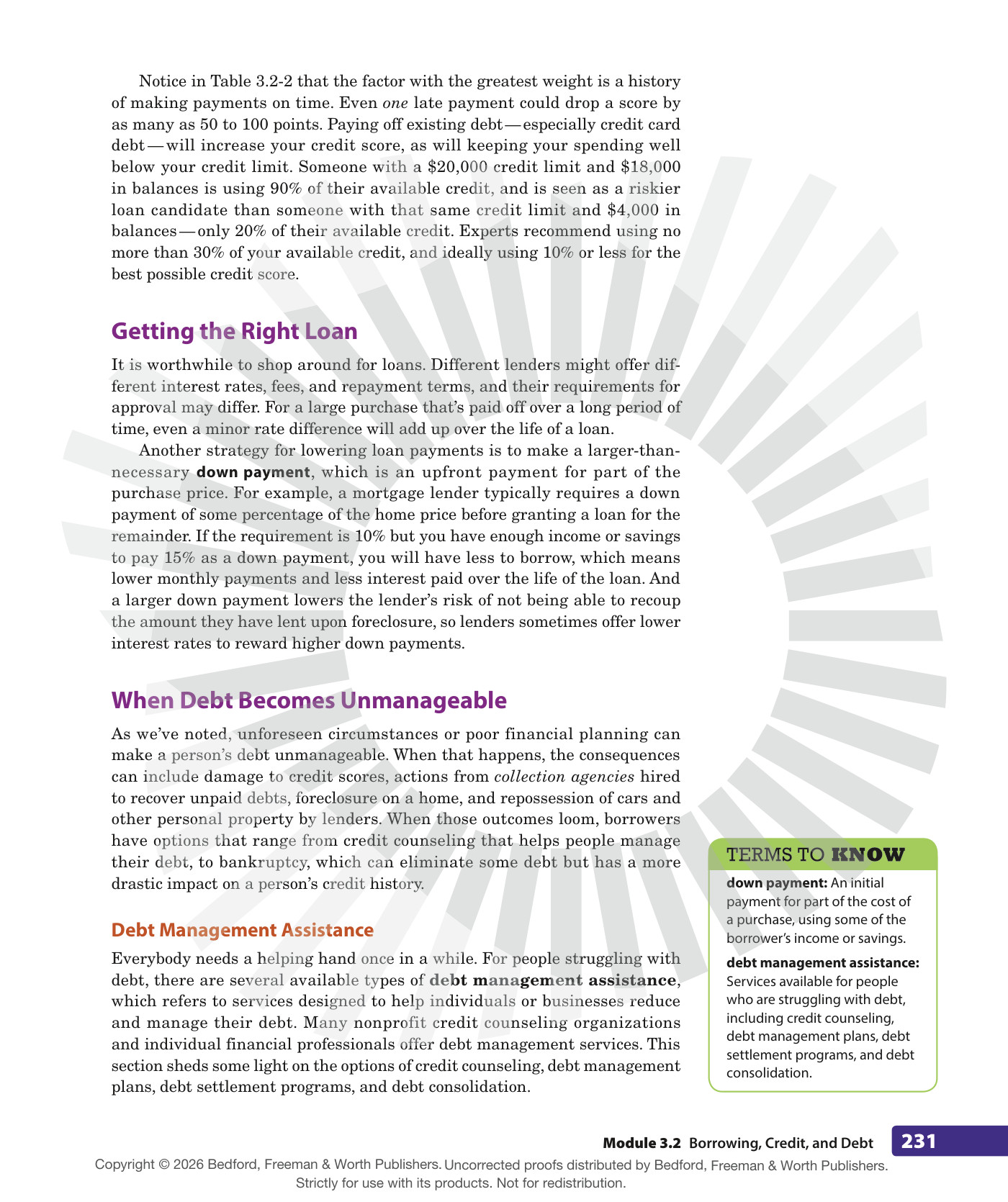 Notice in Table 3.2-2 that the factor with the greatest weight is a history of making payments on time. Even one late payment could drop a score by as many as 50 to 100 points. Paying off existing debt—especially credit card debt—will increase your credit score, as will keeping your spending well below your credit limit. Someone with a $20,000 credit limit and $18,000 in balances is using 90% of their available credit, and is seen as a riskier loan candidate than someone with that same credit limit and $4,000 in balances—only 20% of their available credit. Experts recommend using no more than 30% of your available credit, and ideally using 10% or less for the best possible credit score.

Getting the Right Loan

It is worthwhile to shop around for loans. Different lenders might offer different interest rates, fees, and repayment terms, and their requirements for approval may differ. For a large purchase that's paid off over a long period of time, even a minor rate difference will add up over the life of a loan.

Another strategy for lowering loan payments is to make a larger-than-necessary down payment, which is an upfront payment for part of the purchase price. For example, a mortgage lender typically requires a down payment of some percentage of the home price before granting a loan for the remainder. If the requirement is 10% but you have enough income or savings to pay 15% as a down payment, you will have less to borrow, which means lower monthly payments and less interest paid over the life of the loan. And a larger down payment lowers the lender's risk of not being able to recoup the amount they have lent upon foreclosure, so lenders sometimes offer lower interest rates to reward higher down payments.

When Debt Becomes Unmanageable

As we've noted, unforeseen circumstances or poor financial planning can make a person's debt unmanageable. When that happens, the consequences can include damage to credit scores, actions from collection agencies hired to recover unpaid debts, foreclosure on a home, and repossession of cars and other personal property by lenders. When those outcomes loom, borrowers have options that range from credit counseling that helps people manage their debt, to bankruptcy, which can eliminate some debt but has a more drastic impact on a person's credit history.

Debt Management Assistance

Everybody needs a helping hand once in a while. For people struggling with debt, there are several available types of debt management assistance, which refers to services designed to help individuals or businesses reduce and manage their debt. Many nonprofit credit counseling organizations and individual financial professionals offer debt management services. This section sheds some light on the options of credit counseling, debt management plans, debt settlement programs, and debt consolidation.

TERMS TO KNOW

down payment: An initial payment for part of the cost of a purchase, using some of the borrower's income or savings.

debt management assistance: Services available for people who are struggling with debt, including credit counseling, debt management plans, debt settlement programs, and debt consolidation.

Module 3.2 Borrowing, Credit, and Debt 231

Copyright © 2026 Bedford, Freeman & Worth Publishers. Uncorrected proofs distributed by Bedford, Freeman & Worth Publishers. Strictly for use with its products. Not for redistribution.